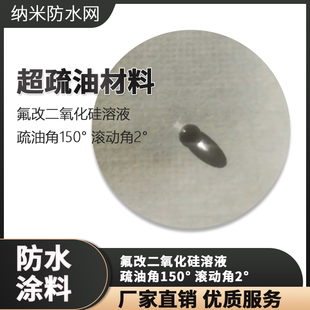 纳米防水网

超疏油材料

氟改二氧化硅溶液

疏油角150° 滚动角2°

防水涂料

氟改二氧化硅溶液
疏油角150° 滚动角2°

厂家直销 优质服务